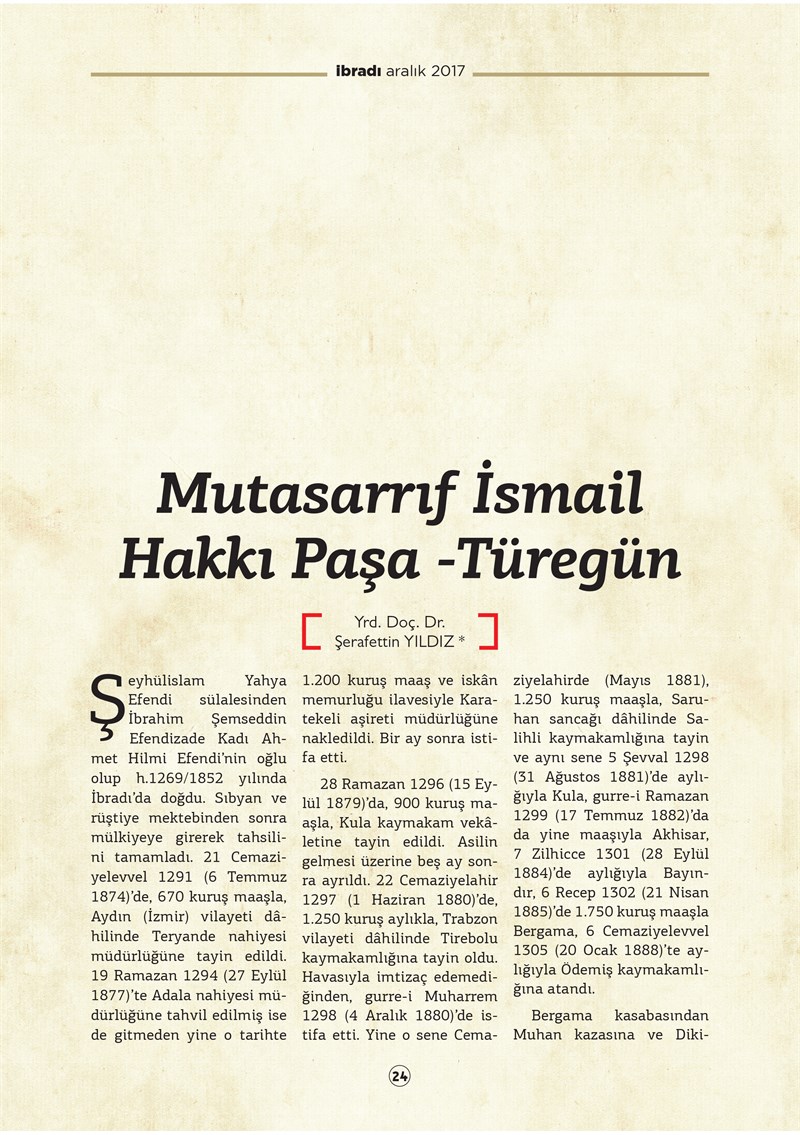 ibradı aralık 2017

Mutasarrıf İsmail Hakkı Paşa -Türegün

Yrd. Doç. Dr. Şerafettin YILDIZ *

Şeyhülislam Yahya Efendi sülalesinden İbrahim Şemseddin Efendizade Kadı Ahmet Hilmi Efendi'nin oğlu olup h.1269/1852 yılında İbradı'da doğdu. Sıbyan ve rüştiye mektebinden sonra mülkiyeye girerek tahsilini tamamladı. 21 Cemaziyelevvel 1291 (6 Temmuz 1874)'de, 670 kuruş maaşla, Aydın (İzmir) vilayeti dâhilinde Teryande nahiyesi müdürlüğüne tayin edildi. 19 Ramazan 1294 (27 Eylül 1877)'te Adala nahiyesi müdürlüğüne tahvil edilmiş ise de gitmeden yine o tarihte 1.200 kuruş maaş ve iskân memurluğu ilavesiyle Karatekeli aşireti müdürlüğüne nakledildi. Bir ay sonra istifa etti.

28 Ramazan 1296 (15 Eylül 1879)'da, 900 kuruş maaşla, Kula kaymakam vekâletine tayin edildi. Asilin gelmesi üzerine beş ay sonra ayrıldı. 22 Cemaziyelahir 1297 (1 Haziran 1880)'de, 1.250 kuruş aylıkla, Trabzon vilayeti dâhilinde Tirebolu kaymakamlığına tayin oldu. Havasıyla imtizaç edemediğinden, gurre-i Muharrem 1298 (4 Aralık 1880)'de istifa etti. Yine o sene Cemaziyelahirde (Mayıs 1881), 1.250 kuruş maaşla, Saruhan sancağı dâhilinde Salihli kaymakamlığına tayin ve aynı sene 5 Şevval 1298 (31 Ağustos 1881)'de aylığıyla Kula, gurre-i Ramazan 1299 (17 Temmuz 1882)'da da yine maaşıyla Akhisar, 7 Zilhicce 1301 (28 Eylül 1884)'de aylığıyla Bayındır, 6 Recep 1302 (21 Nisan 1885)'de 1.750 kuruş maaşla Bergama, 6 Cemaziyelevvel 1305 (20 Ocak 1888)'te aylığıyla Ödemiş kaymakamlığına atandı.

Bergama kasabasından Muhan kazasına ve Diki-

24